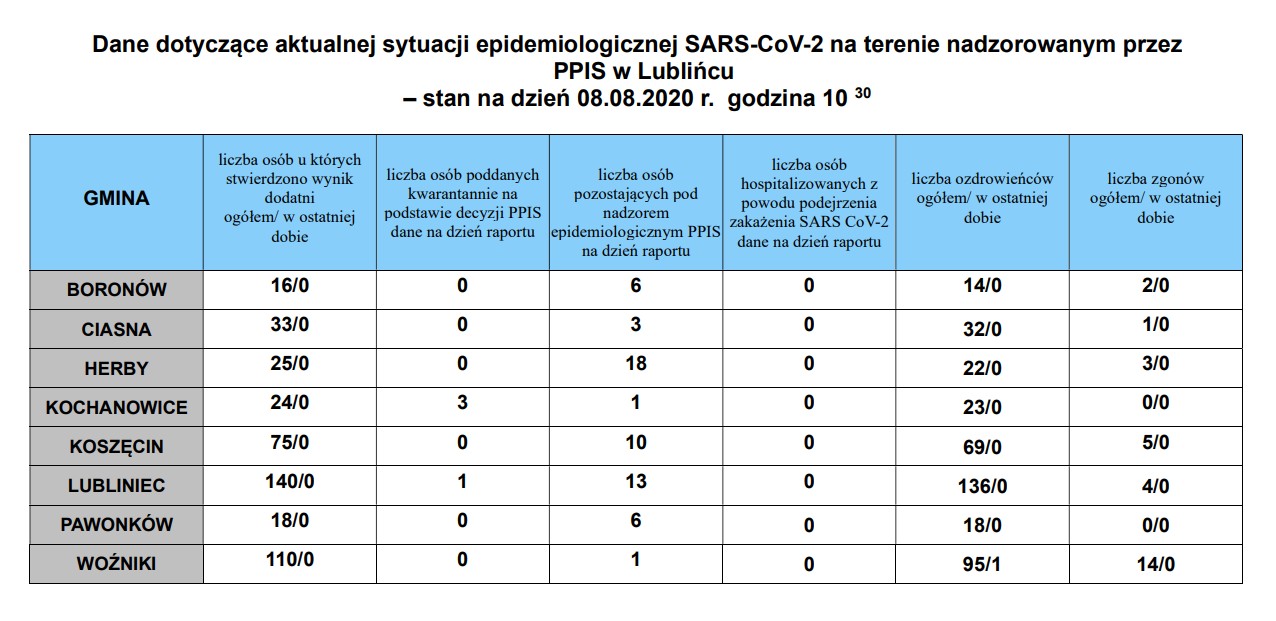 Dane dotyczące aktualnej sytuacji epidemiologicznej SARS-CoV-2 na terenie nadzorowanym przez PPIS w Lublińcu
– stan na dzień 08.08.2020 r. godzina 10 $^{30}$

| GMINA | liczba osób u których stwierdzono wynik dodatni ogółem/ w ostatniej dobie | liczba osób poddanych kwarantannie na podstawie decyzji PPIS dane na dzień raportu | liczba osób pozostających pod nadzorem epidemiologicznym PPIS na dzień raportu | liczba osób hospitalizowanych z powodu podejrzenia zakażenia SARS CoV-2 dane na dzień raportu | liczba ozdrowieńców ogółem/ w ostatniej dobie | liczba zgonów ogółem/ w ostatniej dobie |
|---|---|---|---|---|---|---|
| BORONÓW | 16/0 | 0 | 6 | 0 | 14/0 | 2/0 |
| CIASNA | 33/0 | 0 | 3 | 0 | 32/0 | 1/0 |
| HERBY | 25/0 | 0 | 18 | 0 | 22/0 | 3/0 |
| KOCHANOWICE | 24/0 | 3 | 1 | 0 | 23/0 | 0/0 |
| KOSZĘCIN | 75/0 | 0 | 10 | 0 | 69/0 | 5/0 |
| LUBLINIEC | 140/0 | 1 | 13 | 0 | 136/0 | 4/0 |
| PAWONKÓW | 18/0 | 0 | 6 | 0 | 18/0 | 0/0 |
| WOŹNIKI | 110/0 | 0 | 1 | 0 | 95/1 | 14/0 |